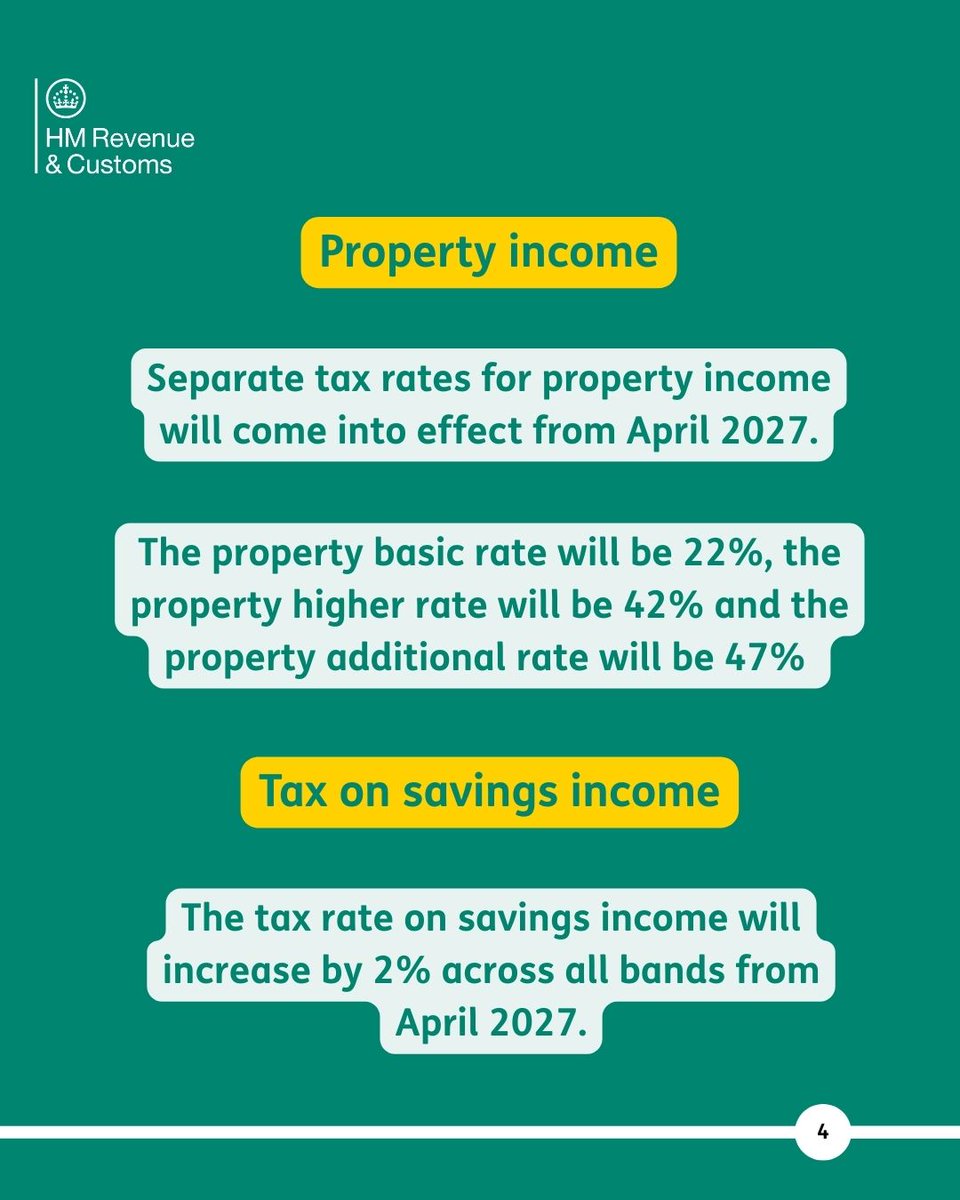 HM Revenue
& Customs

Property income

Separate tax rates for property income will come into effect from April 2027.

The property basic rate will be 22%, the property higher rate will be 42% and the property additional rate will be 47%

Tax on savings income

The tax rate on savings income will increase by 2% across all bands from April 2027.

4